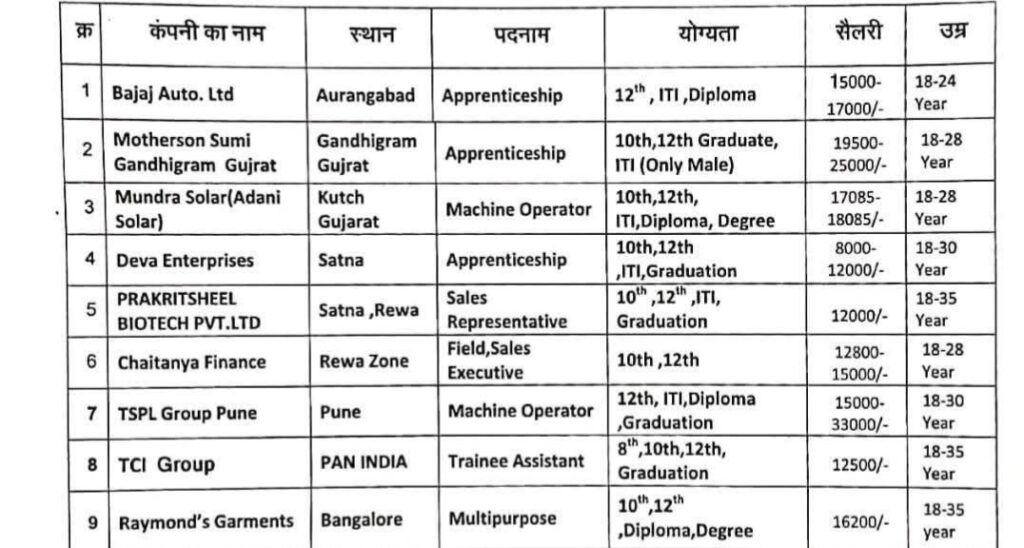 | क्र | कंपनी का नाम | स्थान | पदनाम | योग्यता | सैलरी | उम्र |
|---|---|---|---|---|---|---|
| 1 | Bajaj Auto. Ltd | Aurangabad | Apprenticeship | $12^{th}$ , ITI ,Diploma | 15000-17000/- | 18-24 Year |
| 2 | Motherson Sumi Gandhigram Gujrat | Gandhigram Gujrat | Apprenticeship | 10th,12th Graduate, ITI (Only Male) | 19500-25000/- | 18-28 Year |
| 3 | Mundra Solar(Adani Solar) | Kutch Gujarat | Machine Operator | 10th,12th, ITI,Diploma, Degree | 17085-18085/- | 18-28 Year |
| 4 | Deva Enterprises | Satna | Apprenticeship | 10th,12th ,ITI,Graduation | 8000-12000/- | 18-30 Year |
| 5 | PRAKRITSHEEL BIOTECH PVT.LTD | Satna ,Rewa | Sales Representative | $10^{th}$ ,$12^{th}$ ,ITI, Graduation | 12000/- | 18-35 Year |
| 6 | Chaitanya Finance | Rewa Zone | Field,Sales Executive | 10th ,12th | 12800-15000/- | 18-28 Year |
| 7 | TSPL Group Pune | Pune | Machine Operator | 12th, ITI,Diploma ,Graduation | 15000-33000/- | 18-30 Year |
| 8 | TCI Group | PAN INDIA | Trainee Assistant | $8^{th}$,10th,12th, Graduation | 12500/- | 18-35 Year |
| 9 | Raymond's Garments | Bangalore | Multipurpose | $10^{th}$,$12^{th}$ ,Diploma,Degree | 16200/- | 18-35 year |